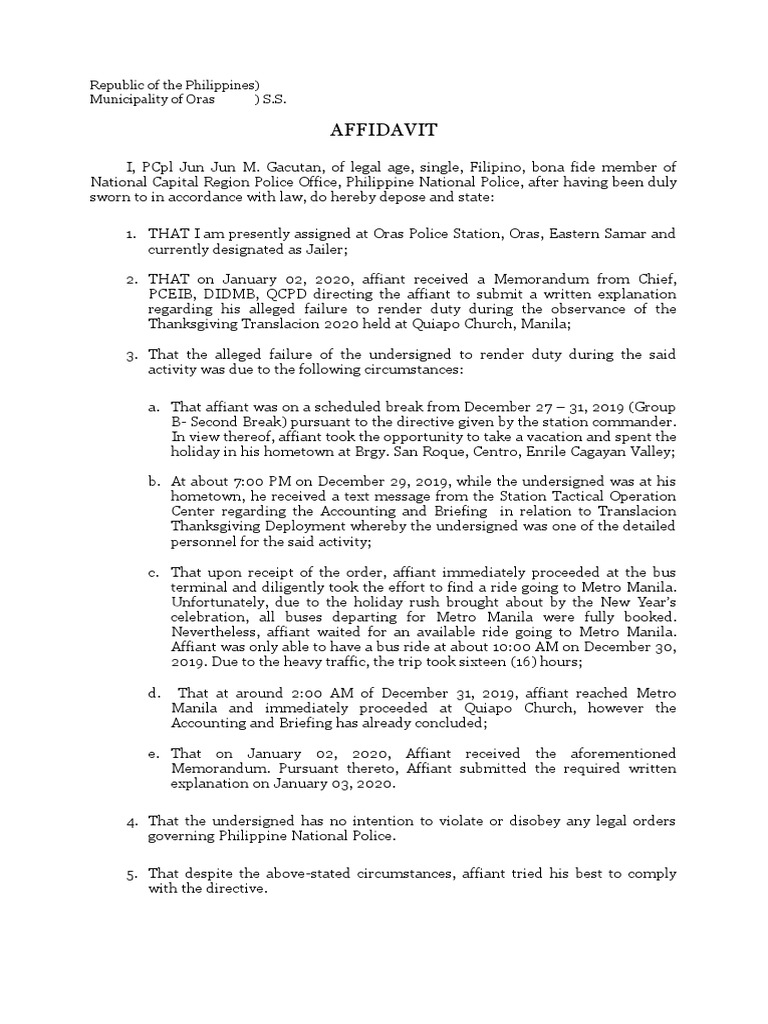 Republic of the Philippines)
Municipality of Oras ) S.S.

AFFIDAVIT

I, PCpl Jun Jun M. Gacutan, of legal age, single, Filipino, bona fide member of National Capital Region Police Office, Philippine National Police, after having been duly sworn to in accordance with law, do hereby depose and state:

1. THAT I am presently assigned at Oras Police Station, Oras, Eastern Samar and currently designated as Jailer;

2. THAT on January 02, 2020, affiant received a Memorandum from Chief, PCEIB, DIDMB, QCPD directing the affiant to submit a written explanation regarding his alleged failure to render duty during the observance of the Thanksgiving Translacion 2020 held at Quiapo Church, Manila;

3. That the alleged failure of the undersigned to render duty during the said activity was due to the following circumstances:

a. That affiant was on a scheduled break from December 27 – 31, 2019 (Group B- Second Break) pursuant to the directive given by the station commander. In view thereof, affiant took the opportunity to take a vacation and spent the holiday in his hometown at Brgy. San Roque, Centro, Enrile Cagayan Valley;

b. At about 7:00 PM on December 29, 2019, while the undersigned was at his hometown, he received a text message from the Station Tactical Operation Center regarding the Accounting and Briefing in relation to Translacion Thanksgiving Deployment whereby the undersigned was one of the detailed personnel for the said activity;

c. That upon receipt of the order, affiant immediately proceeded at the bus terminal and diligently took the effort to find a ride going to Metro Manila. Unfortunately, due to the holiday rush brought about by the New Year's celebration, all buses departing for Metro Manila were fully booked. Nevertheless, affiant waited for an available ride going to Metro Manila. Affiant was only able to have a bus ride at about 10:00 AM on December 30, 2019. Due to the heavy traffic, the trip took sixteen (16) hours;

d. That at around 2:00 AM of December 31, 2019, affiant reached Metro Manila and immediately proceeded at Quiapo Church, however the Accounting and Briefing has already concluded;

e. That on January 02, 2020, Affiant received the aforementioned Memorandum. Pursuant thereto, Affiant submitted the required written explanation on January 03, 2020.

4. That the undersigned has no intention to violate or disobey any legal orders governing Philippine National Police.

5. That despite the above-stated circumstances, affiant tried his best to comply with the directive.